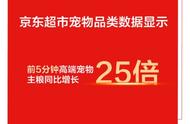 京东超市宠物品类数据显示

前5分钟高端宠物主粮同比增长 25倍